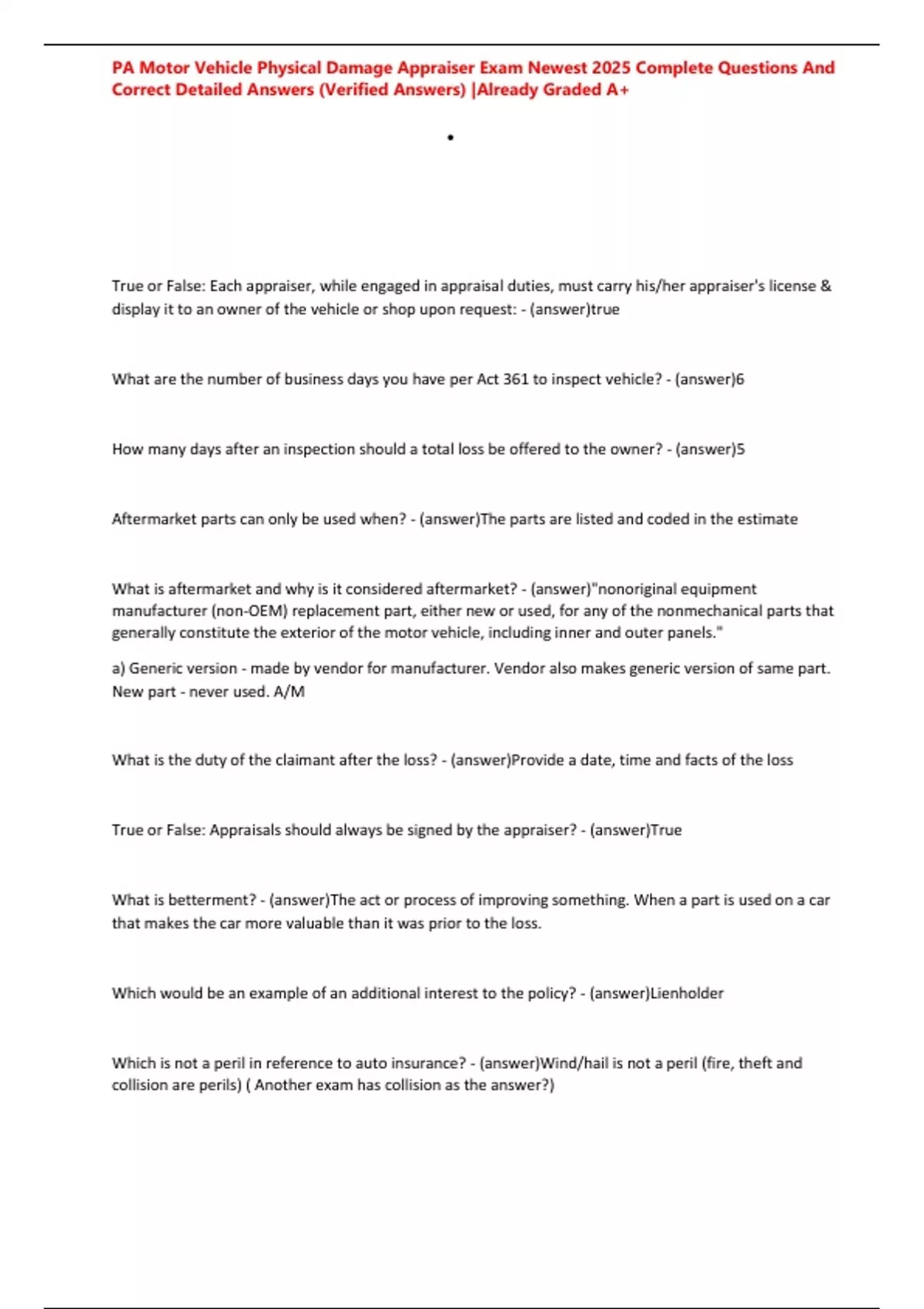 PA Motor Vehicle Physical Damage Appraiser Exam Newest 2025 Complete Questions And Correct Detailed Answers (Verified Answers) |Already Graded A+

•

True or False: Each appraiser, while engaged in appraisal duties, must carry his/her appraiser's license & display it to an owner of the vehicle or shop upon request: - (answer)true

What are the number of business days you have per Act 361 to inspect vehicle? - (answer)6

How many days after an inspection should a total loss be offered to the owner? - (answer)5

Aftermarket parts can only be used when? - (answer)The parts are listed and coded in the estimate

What is aftermarket and why is it considered aftermarket? - (answer)"nonoriginal equipment manufacturer (non-OEM) replacement part, either new or used, for any of the nonmechanical parts that generally constitute the exterior of the motor vehicle, including inner and outer panels."

a) Generic version - made by vendor for manufacturer. Vendor also makes generic version of same part. New part - never used. A/M

What is the duty of the claimant after the loss? - (answer)Provide a date, time and facts of the loss

True or False: Appraisals should always be signed by the appraiser? - (answer)True

What is betterment? - (answer)The act or process of improving something. When a part is used on a car that makes the car more valuable than it was prior to the loss.

Which would be an example of an additional interest to the policy? - (answer)Lienholder

Which is not a peril in reference to auto insurance? - (answer)Wind/hail is not a peril (fire, theft and collision are perils) ( Another exam has collision as the answer?)